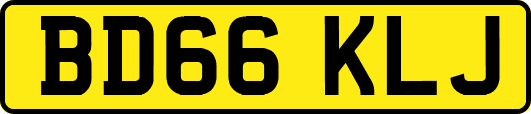 BD66 KLJ